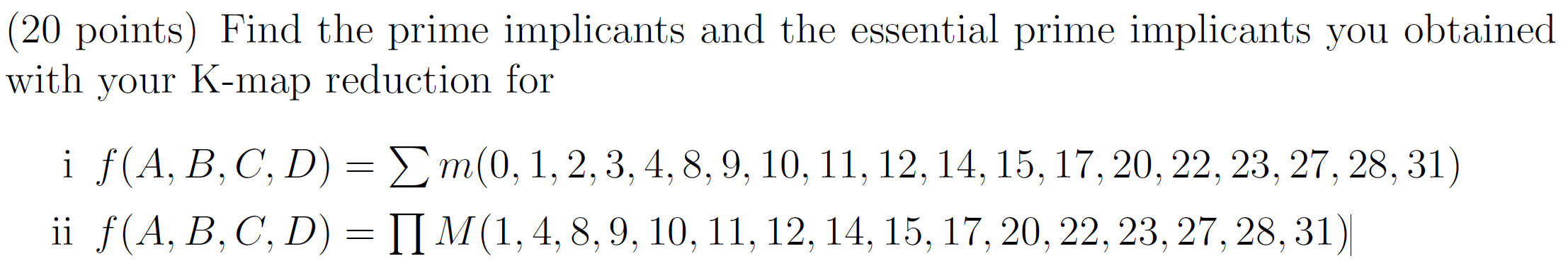 (20 points) Find the prime implicants and the essential prime implicants you obtained with your K-map reduction for

i $f(A, B, C, D) = \sum m(0, 1, 2, 3, 4, 8, 9, 10, 11, 12, 14, 15, 17, 20, 22, 23, 27, 28, 31)$

ii $f(A, B, C, D) = \prod M(1, 4, 8, 9, 10, 11, 12, 14, 15, 17, 20, 22, 23, 27, 28, 31)$